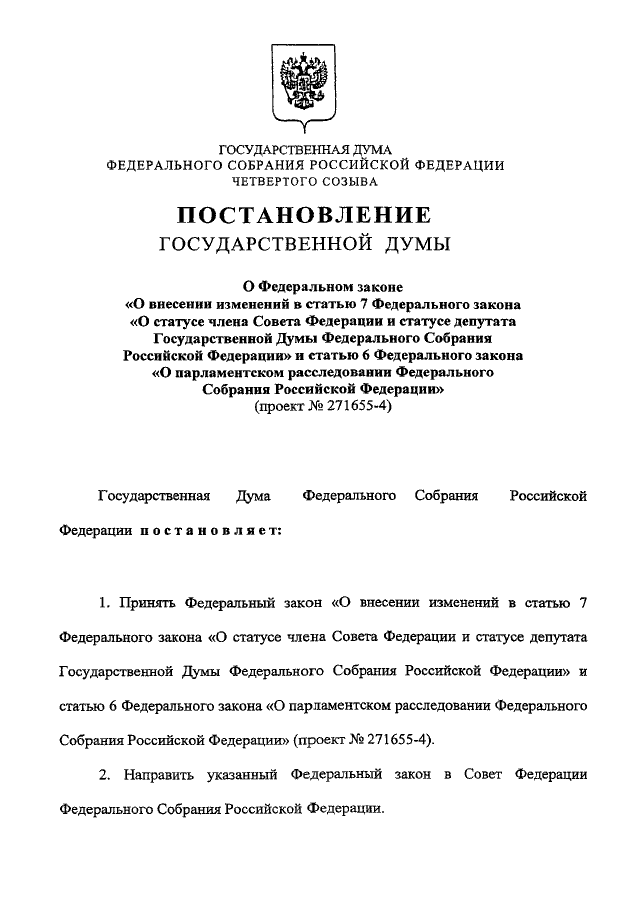 ГОСУДАРСТВЕННАЯ ДУМА
ФЕДЕРАЛЬНОГО СОБРАНИЯ РОССИЙСКОЙ ФЕДЕРАЦИИ
ЧЕТВЕРТОГО СОЗЫВА

ПОСТАНОВЛЕНИЕ
ГОСУДАРСТВЕННОЙ ДУМЫ

О Федеральном законе
«О внесении изменений в статью 7 Федерального закона
«О статусе члена Совета Федерации и статусе депутата
Государственной Думы Федерального Собрания
Российской Федерации» и статью 6 Федерального закона
«О парламентском расследовании Федерального
Собрания Российской Федерации»
(проект № 271655-4)

Государственная Дума Федерального Собрания Российской Федерации постановляет:

1. Принять Федеральный закон «О внесении изменений в статью 7 Федерального закона «О статусе члена Совета Федерации и статусе депутата Государственной Думы Федерального Собрания Российской Федерации» и статью 6 Федерального закона «О парламентском расследовании Федерального Собрания Российской Федерации» (проект № 271655-4).

2. Направить указанный Федеральный закон в Совет Федерации Федерального Собрания Российской Федерации.